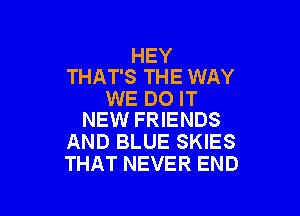 HEY
THAT'S THE WAY
WE DO IT
NEW FRIENDS
AND BLUE SKIES
THAT NEVER END